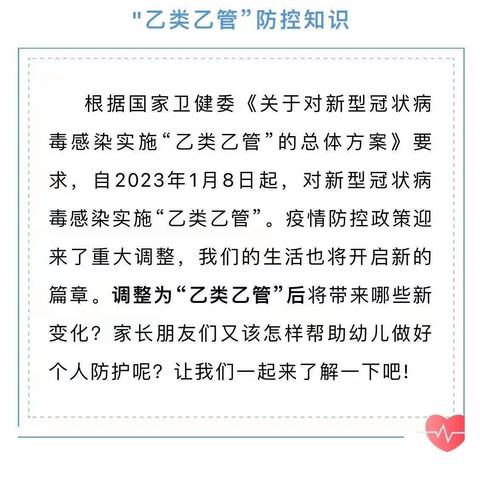 "乙类乙管"防控知识

根据国家卫健委《关于对新型冠状病毒感染实施“乙类乙管”的总体方案》要求，自2023年1月8日起，对新型冠状病毒感染实施“乙类乙管”。疫情防控政策迎来了重大调整，我们的生活也将开启新的篇章。调整为“乙类乙管”后将带来哪些新变化？家长朋友们又该怎样帮助幼儿做好个人防护呢？让我们一起来了解一下吧！